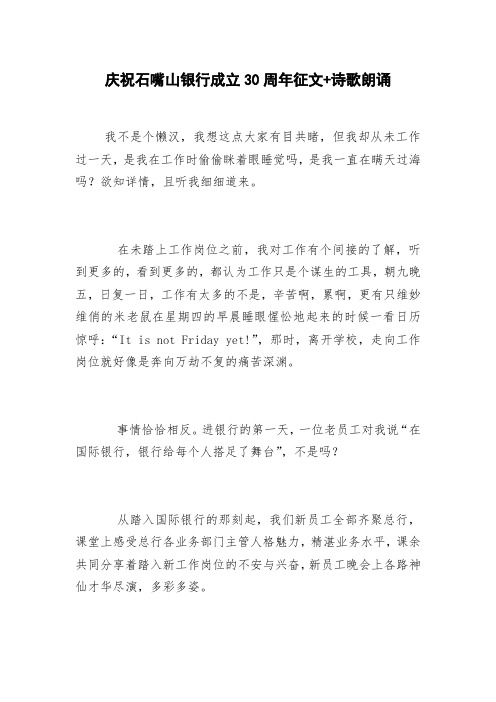 庆祝石嘴山银行成立30周年征文+诗歌朗诵

我不是个懒汉，我想这点大家有目共睹，但我却从未工作过一天，是我在工作时偷偷眯着眼睡觉吗，是我一直在瞒天过海吗？欲知详情，且听我细细道来。

在未踏上工作岗位之前，我对工作有个间接的了解，听到更多的，看到更多的，都认为工作只是个谋生的工具，朝九晚五，日复一日，工作有太多的不是，辛苦啊，累啊，更有只维妙维俏的米老鼠在星期四的早晨睡眼惺忪地起来的时候一看日历惊呼：“It is not Friday yet!”，那时，离开学校，走向工作岗位就好像是奔向万劫不复的痛苦深渊。

事情恰恰相反。进银行的第一天，一位老员工对我说“在国际银行，银行给每个人搭足了舞台”，不是吗？

从踏入国际银行的那刻起，我们新员工全部齐聚总行，课堂上感受总行各业务部门主管人格魅力，精湛业务水平，课余共同分享着踏入新工作岗位的不安与兴奋，新员工晚会上各路神仙才华尽演，多彩多姿。